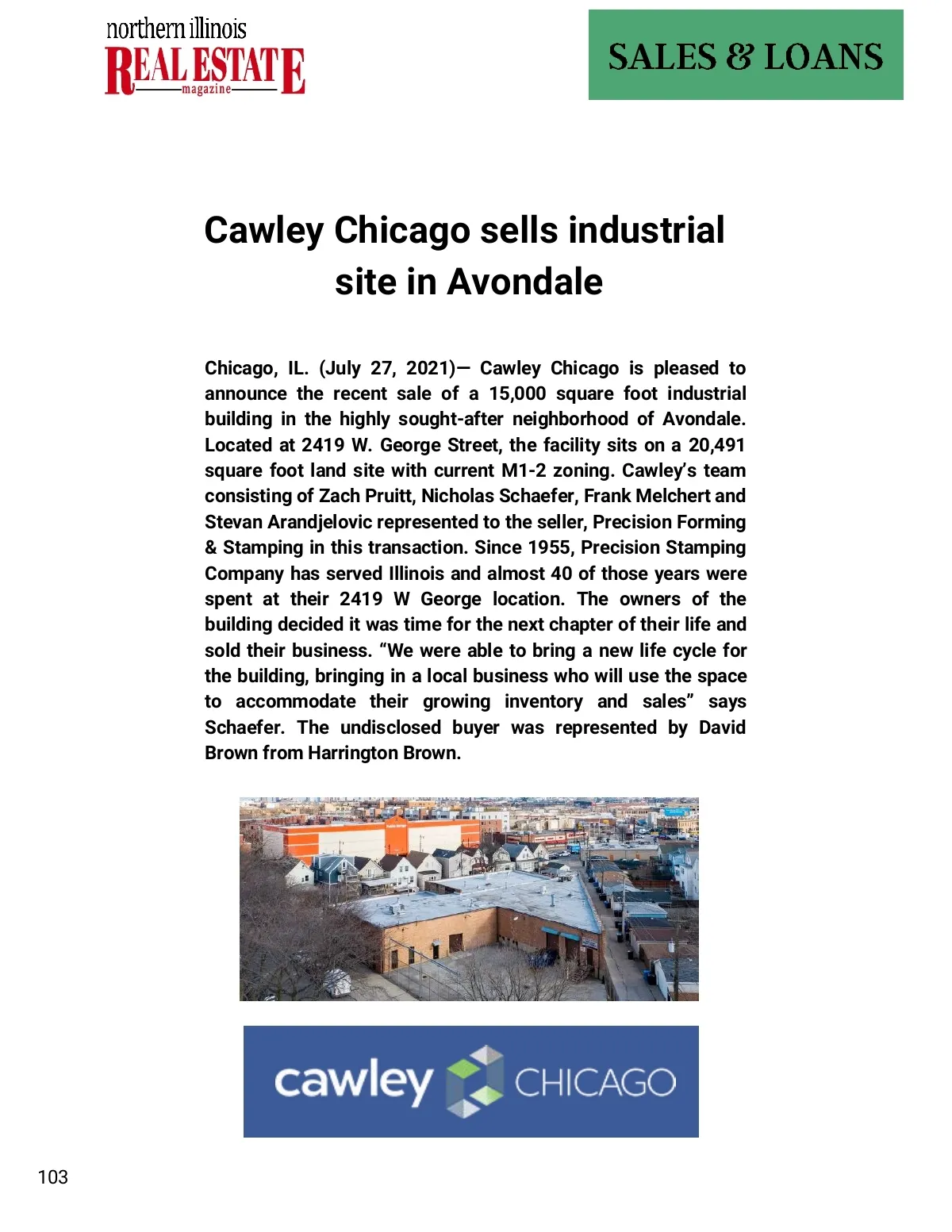 northern illinois
REAL ESTATE
magazine

SALES & LOANS

Cawley Chicago sells industrial site in Avondale

Chicago, IL. (July 27, 2021)— Cawley Chicago is pleased to announce the recent sale of a 15,000 square foot industrial building in the highly sought-after neighborhood of Avondale. Located at 2419 W. George Street, the facility sits on a 20,491 square foot land site with current M1-2 zoning. Cawley's team consisting of Zach Pruitt, Nicholas Schaefer, Frank Melchert and Stevan Arandjelovic represented to the seller, Precision Forming & Stamping in this transaction. Since 1955, Precision Stamping Company has served Illinois and almost 40 of those years were spent at their 2419 W George location. The owners of the building decided it was time for the next chapter of their life and sold their business. "We were able to bring a new life cycle for the building, bringing in a local business who will use the space to accommodate their growing inventory and sales" says Schaefer. The undisclosed buyer was represented by David Brown from Harrington Brown.

cawley CHICAGO

103